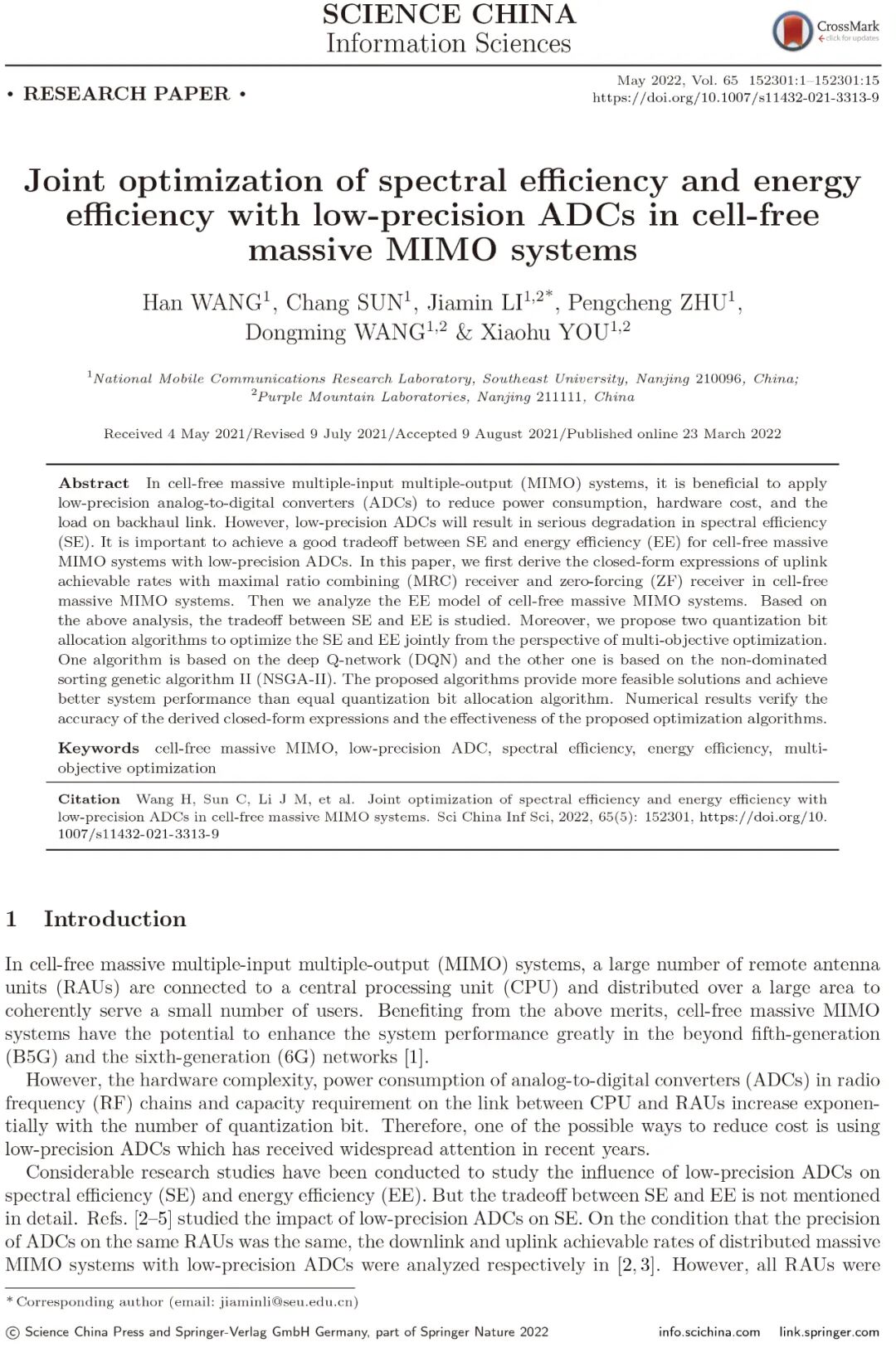 SCIENCE CHINA
Information Sciences

CrossMark
click for updates

• RESEARCH PAPER •

May 2022, Vol. 65 152301:1–152301:15
https://doi.org/10.1007/s11432-021-3313-9

Joint optimization of spectral efficiency and energy efficiency with low-precision ADCs in cell-free massive MIMO systems

Han WANG$^1$, Chang SUN$^1$, Jiamin LI$^{1,2*}$, Pengcheng ZHU$^1$, Dongming WANG$^{1,2}$ & Xiaohu YOU$^{1,2}$

$^1$National Mobile Communications Research Laboratory, Southeast University, Nanjing 210096, China;
$^2$Purple Mountain Laboratories, Nanjing 211111, China

Received 4 May 2021/Revised 9 July 2021/Accepted 9 August 2021/Published online 23 March 2022

Abstract In cell-free massive multiple-input multiple-output (MIMO) systems, it is beneficial to apply low-precision analog-to-digital converters (ADCs) to reduce power consumption, hardware cost, and the load on backhaul link. However, low-precision ADCs will result in serious degradation in spectral efficiency (SE). It is important to achieve a good tradeoff between SE and energy efficiency (EE) for cell-free massive MIMO systems with low-precision ADCs. In this paper, we first derive the closed-form expressions of uplink achievable rates with maximal ratio combining (MRC) receiver and zero-forcing (ZF) receiver in cell-free massive MIMO systems. Then we analyze the EE model of cell-free massive MIMO systems. Based on the above analysis, the tradeoff between SE and EE is studied. Moreover, we propose two quantization bit allocation algorithms to optimize the SE and EE jointly from the perspective of multi-objective optimization. One algorithm is based on the deep Q-network (DQN) and the other one is based on the non-dominated sorting genetic algorithm II (NSGA-II). The proposed algorithms provide more feasible solutions and achieve better system performance than equal quantization bit allocation algorithm. Numerical results verify the accuracy of the derived closed-form expressions and the effectiveness of the proposed optimization algorithms.

Keywords cell-free massive MIMO, low-precision ADC, spectral efficiency, energy efficiency, multi-objective optimization

Citation Wang H, Sun C, Li J M, et al. Joint optimization of spectral efficiency and energy efficiency with low-precision ADCs in cell-free massive MIMO systems. Sci China Inf Sci, 2022, 65(5): 152301, https://doi.org/10.1007/s11432-021-3313-9

1 Introduction

In cell-free massive multiple-input multiple-output (MIMO) systems, a large number of remote antenna units (RAUs) are connected to a central processing unit (CPU) and distributed over a large area to coherently serve a small number of users. Benefiting from the above merits, cell-free massive MIMO systems have the potential to enhance the system performance greatly in the beyond fifth-generation (B5G) and the sixth-generation (6G) networks [1].

However, the hardware complexity, power consumption of analog-to-digital converters (ADCs) in radio frequency (RF) chains and capacity requirement on the link between CPU and RAUs increase exponentially with the number of quantization bit. Therefore, one of the possible ways to reduce cost is using low-precision ADCs which has received widespread attention in recent years.

Considerable research studies have been conducted to study the influence of low-precision ADCs on spectral efficiency (SE) and energy efficiency (EE). But the tradeoff between SE and EE is not mentioned in detail. Refs. [2–5] studied the impact of low-precision ADCs on SE. On the condition that the precision of ADCs on the same RAUs was the same, the downlink and uplink achievable rates of distributed massive MIMO systems with low-precision ADCs were analyzed respectively in [2, 3]. However, all RAUs were

* Corresponding author (email: jiaminli@seu.edu.cn)

© Science China Press and Springer-Verlag GmbH Germany, part of Springer Nature 2022 info.scichina.com link.springer.com